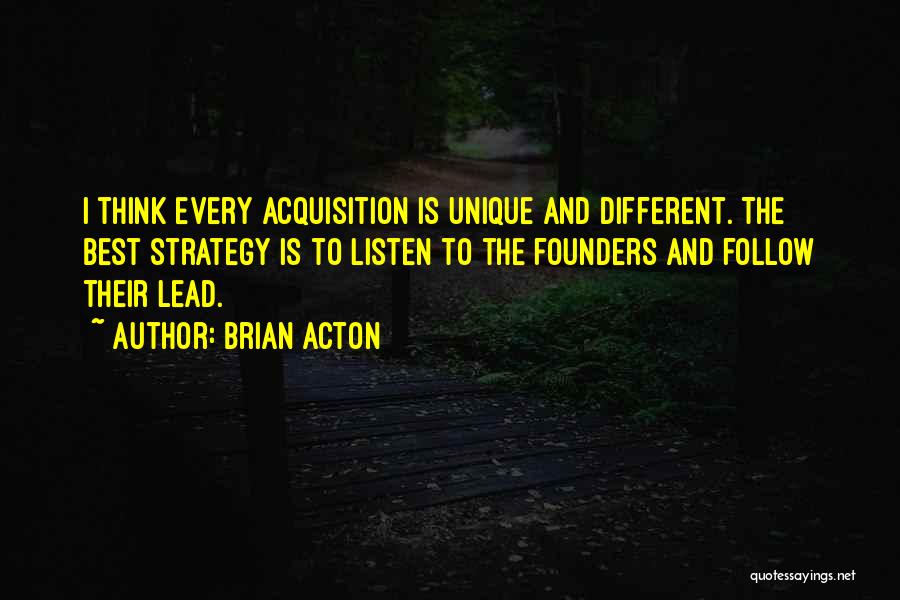 I THINK EVERY ACQUISITION IS UNIQUE AND DIFFERENT. THE BEST STRATEGY IS TO LISTEN TO THE FOUNDERS AND FOLLOW THEIR LEAD.

~ AUTHOR: BRIAN ACTON

quotessayings.net